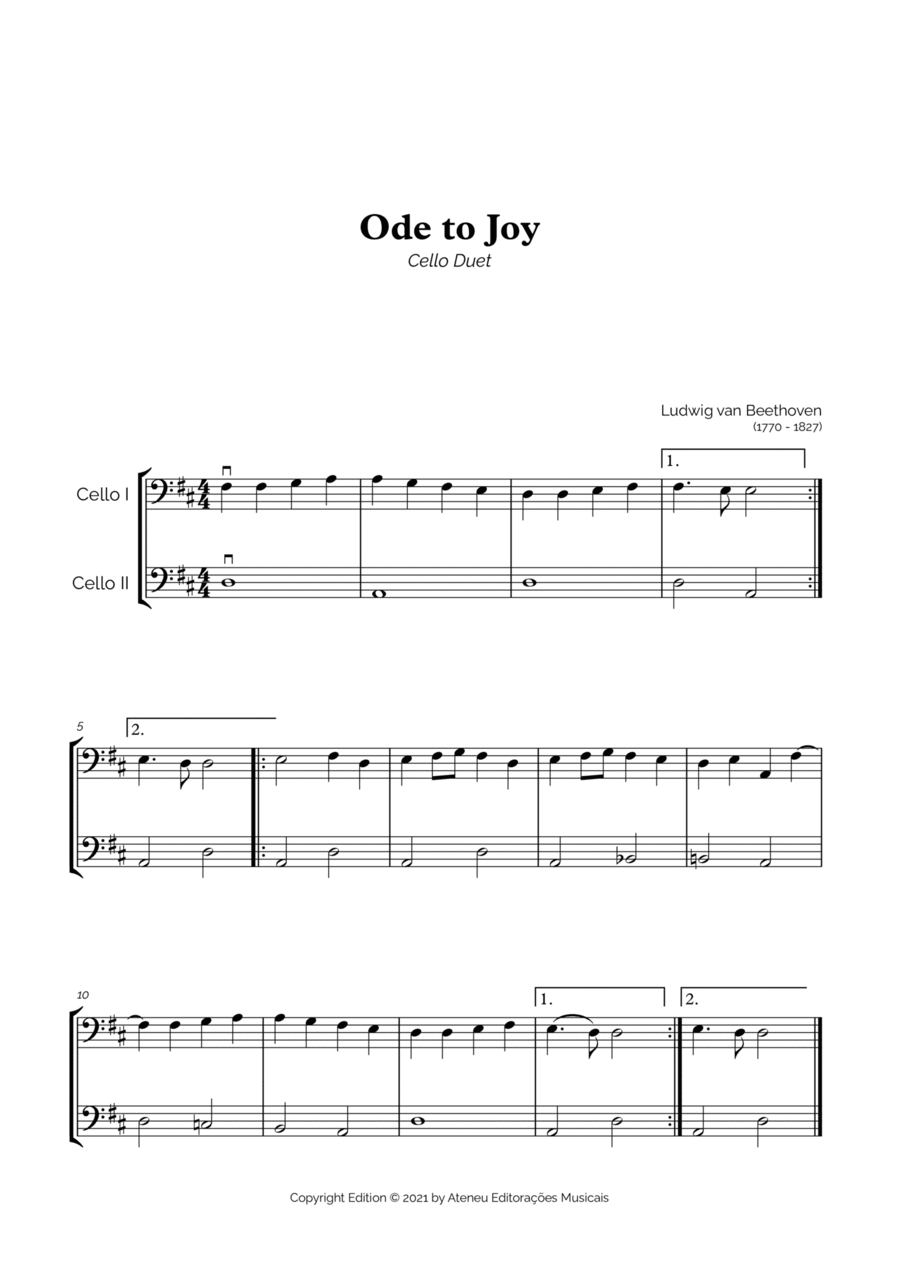 Ode to Joy

Cello Duet

Ludwig van Beethoven
(1770 - 1827)

Cello I

Cello II

1.

5

2.

10

1.

2.

Copyright Edition © 2021 by Ateneu Editorações Musicais